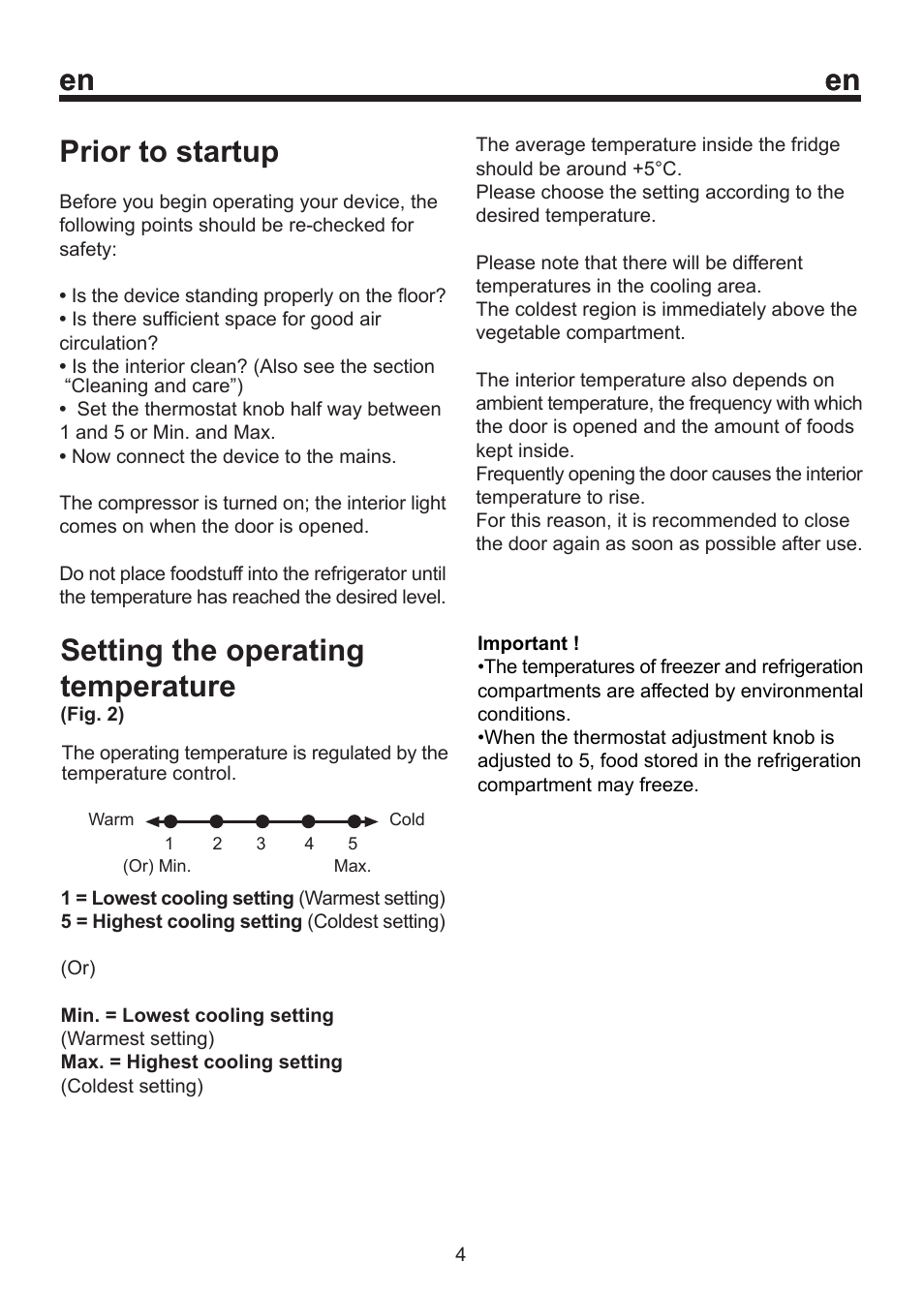 en en

Prior to startup

Before you begin operating your device, the following points should be re-checked for safety:

• Is the device standing properly on the floor?
• Is there sufficient space for good air circulation?
• Is the interior clean? (Also see the section “Cleaning and care”)
• Set the thermostat knob half way between 1 and 5 or Min. and Max.
• Now connect the device to the mains.

The compressor is turned on; the interior light comes on when the door is opened.

Do not place foodstuff into the refrigerator until the temperature has reached the desired level.

Setting the operating temperature
(Fig. 2)

The operating temperature is regulated by the temperature control.

Warm Cold
1 2 3 4 5
(Or) Min. Max.

1 = Lowest cooling setting (Warmest setting)
5 = Highest cooling setting (Coldest setting)

(Or)

Min. = Lowest cooling setting
(Warmest setting)
Max. = Highest cooling setting
(Coldest setting)

The average temperature inside the fridge should be around +5°C.
Please choose the setting according to the desired temperature.

Please note that there will be different temperatures in the cooling area.
The coldest region is immediately above the vegetable compartment.

The interior temperature also depends on ambient temperature, the frequency with which the door is opened and the amount of foods kept inside.
Frequently opening the door causes the interior temperature to rise.
For this reason, it is recommended to close the door again as soon as possible after use.

Important !
•The temperatures of freezer and refrigeration compartments are affected by environmental conditions.
•When the thermostat adjustment knob is adjusted to 5, food stored in the refrigeration compartment may freeze.

4